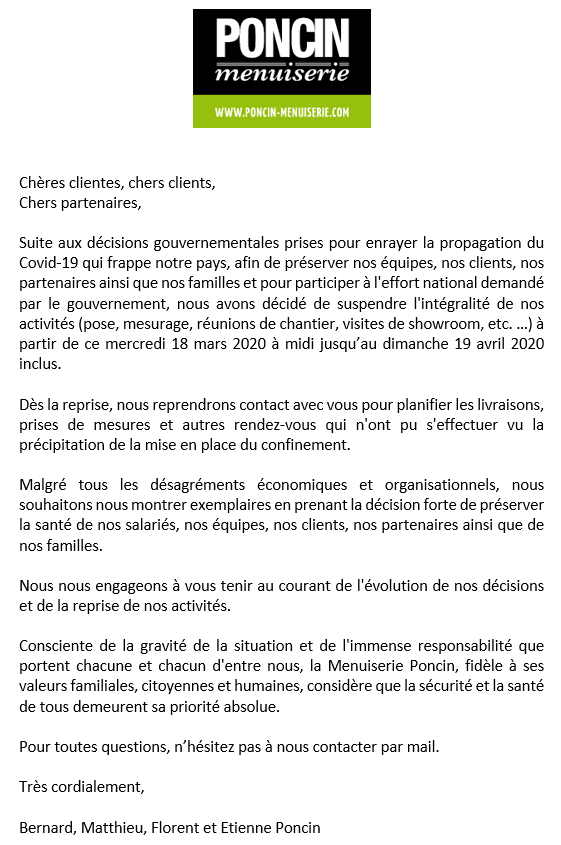 PONCIN
menuiserie
WWW.PONCIN-MENUISERIE.COM

Chères clientes, chers clients,
Chers partenaires,

Suite aux décisions gouvernementales prises pour enrayer la propagation du Covid-19 qui frappe notre pays, afin de préserver nos équipes, nos clients, nos partenaires ainsi que nos familles et pour participer à l'effort national demandé par le gouvernement, nous avons décidé de suspendre l'intégralité de nos activités (pose, mesurage, réunions de chantier, visites de showroom, etc. ...) à partir de ce mercredi 18 mars 2020 à midi jusqu'au dimanche 19 avril 2020 inclus.

Dès la reprise, nous reprendrons contact avec vous pour planifier les livraisons, prises de mesures et autres rendez-vous qui n'ont pu s'effectuer vu la précipitation de la mise en place du confinement.

Malgré tous les désagréments économiques et organisationnels, nous souhaitons nous montrer exemplaires en prenant la décision forte de préserver la santé de nos salariés, nos équipes, nos clients, nos partenaires ainsi que de nos familles.

Nous nous engageons à vous tenir au courant de l'évolution de nos décisions et de la reprise de nos activités.

Consciente de la gravité de la situation et de l'immense responsabilité que portent chacune et chacun d'entre nous, la Menuiserie Poncin, fidèle à ses valeurs familiales, citoyennes et humaines, considère que la sécurité et la santé de tous demeurent sa priorité absolue.

Pour toutes questions, n'hésitez pas à nous contacter par mail.

Très cordialement,

Bernard, Matthieu, Florent et Etienne Poncin